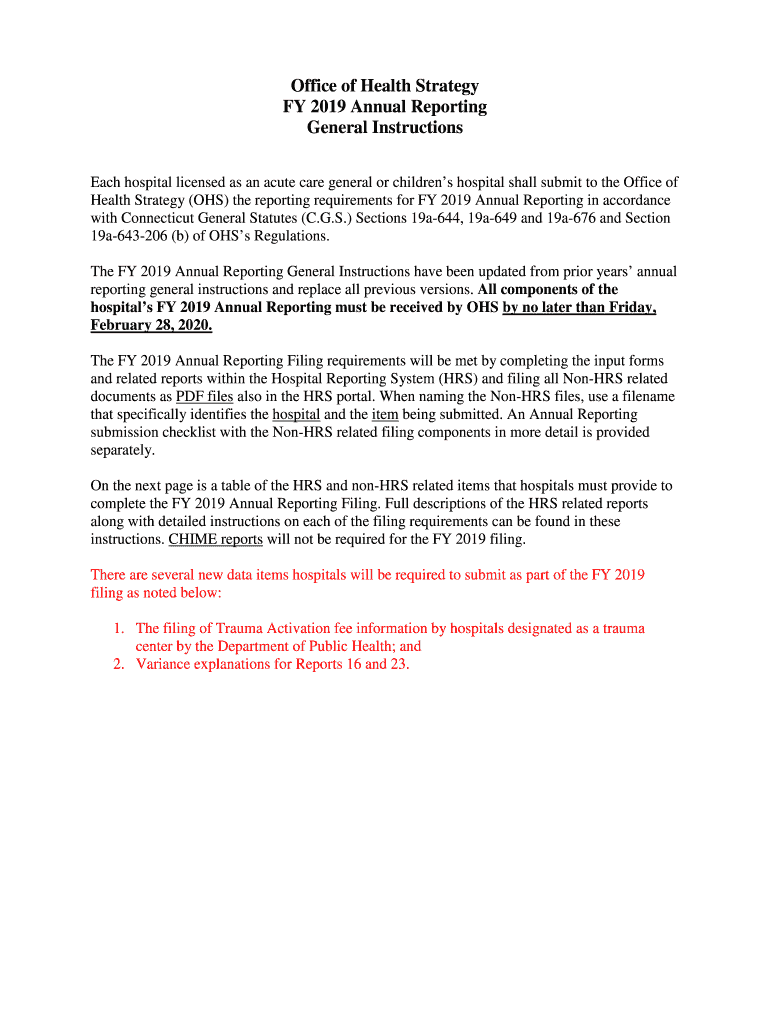 Office of Health Strategy
FY 2019 Annual Reporting
General Instructions

Each hospital licensed as an acute care general or children's hospital shall submit to the Office of Health Strategy (OHS) the reporting requirements for FY 2019 Annual Reporting in accordance with Connecticut General Statutes (C.G.S.) Sections 19a-644, 19a-649 and 19a-676 and Section 19a-643-206 (b) of OHS's Regulations.

The FY 2019 Annual Reporting General Instructions have been updated from prior years' annual reporting general instructions and replace all previous versions. All components of the hospital's FY 2019 Annual Reporting must be received by OHS by no later than Friday, February 28, 2020.

The FY 2019 Annual Reporting Filing requirements will be met by completing the input forms and related reports within the Hospital Reporting System (HRS) and filing all Non-HRS related documents as PDF files also in the HRS portal. When naming the Non-HRS files, use a filename that specifically identifies the hospital and the item being submitted. An Annual Reporting submission checklist with the Non-HRS related filing components in more detail is provided separately.

On the next page is a table of the HRS and non-HRS related items that hospitals must provide to complete the FY 2019 Annual Reporting Filing. Full descriptions of the HRS related reports along with detailed instructions on each of the filing requirements can be found in these instructions. CHIME reports will not be required for the FY 2019 filing.

There are several new data items hospitals will be required to submit as part of the FY 2019 filing as noted below:

1. The filing of Trauma Activation fee information by hospitals designated as a trauma center by the Department of Public Health; and
2. Variance explanations for Reports 16 and 23.